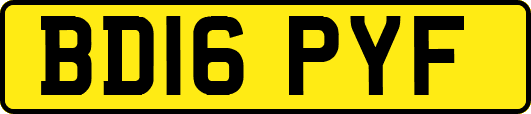 BD16 PYF